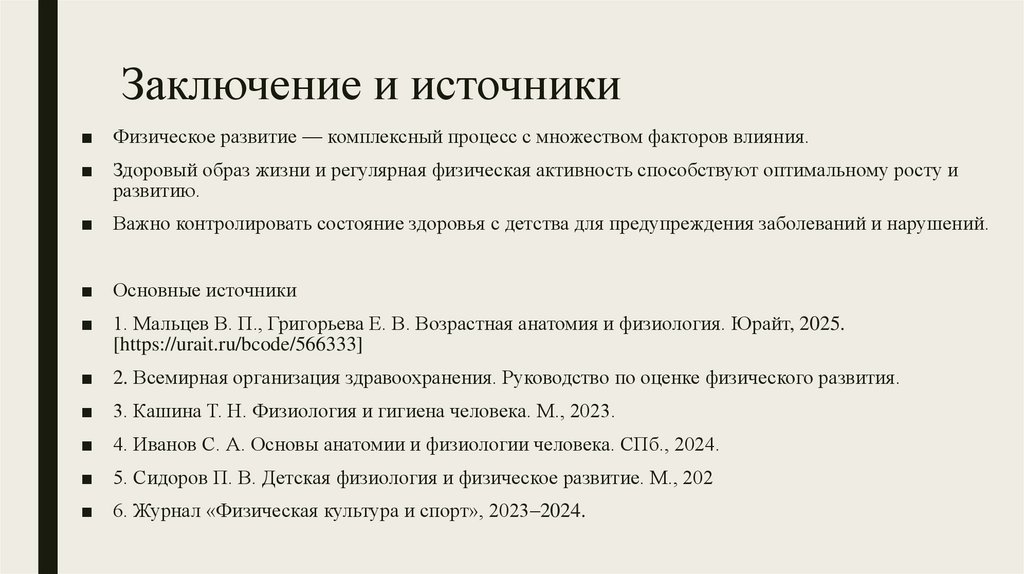 Заключение и источники

■ Физическое развитие — комплексный процесс с множеством факторов влияния.

■ Здоровый образ жизни и регулярная физическая активность способствуют оптимальному росту и развитию.

■ Важно контролировать состояние здоровья с детства для предупреждения заболеваний и нарушений.

■ Основные источники

■ 1. Мальцев В. П., Григорьева Е. В. Возрастная анатомия и физиология. Юрайт, 2025. [https://urait.ru/bcode/566333]

■ 2. Всемирная организация здравоохранения. Руководство по оценке физического развития.

■ 3. Кашина Т. Н. Физиология и гигиена человека. М., 2023.

■ 4. Иванов С. А. Основы анатомии и физиологии человека. СПб., 2024.

■ 5. Сидоров П. В. Детская физиология и физическое развитие. М., 202

■ 6. Журнал «Физическая культура и спорт», 2023–2024.